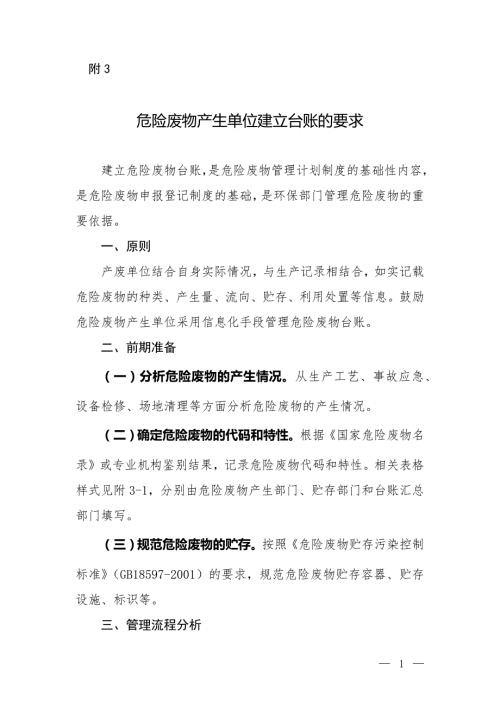 附 3

危险废物产生单位建立台账的要求

建立危险废物台账，是危险废物管理计划制度的基础性内容，是危险废物申报登记制度的基础，是环保部门管理危险废物的重要依据。

一、原则

产废单位结合自身实际情况，与生产记录相结合，如实记载危险废物的种类、产生量、流向、贮存、利用处置等信息。鼓励危险废物产生单位采用信息化手段管理危险废物台账。

二、前期准备

（一）分析危险废物的产生情况。从生产工艺、事故应急、设备检修、场地清理等方面分析危险废物的产生情况。

（二）确定危险废物的代码和特性。根据《国家危险废物名录》或专业机构鉴别结果，记录危险废物代码和特性。相关表格样式见附 3-1，分别由危险废物产生部门、贮存部门和台账汇总部门填写。

（三）规范危险废物的贮存。按照《危险废物贮存污染控制标准》（GB18597-2001）的要求，规范危险废物贮存容器、贮存设施、标识等。

三、管理流程分析

— 1 —